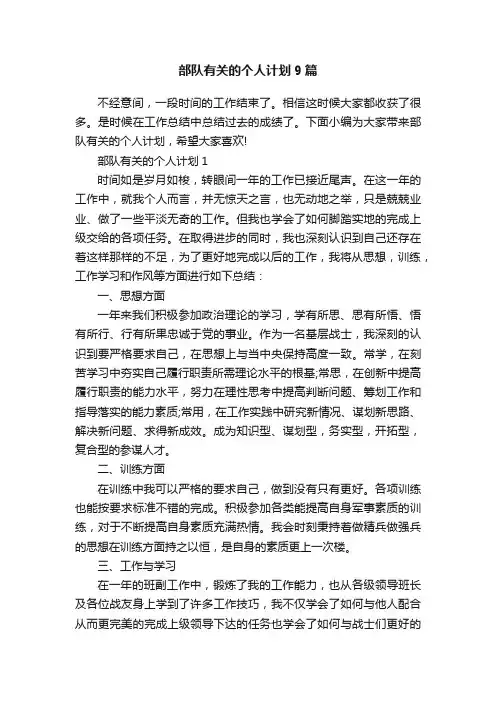 部队有关的个人计划 9 篇

不经意间，一段时间的工作结束了。相信这时候大家都收获了很多。是时候在工作总结中总结过去的成绩了。下面小编为大家带来部队有关的个人计划，希望大家喜欢!

部队有关的个人计划 1

时间如是岁月如梭，转眼间一年的工作已接近尾声。在这一年的工作中，就我个人而言，并无惊天之言，也无动地之举，只是兢兢业业、做了一些平淡无奇的工作。但我也学会了如何脚踏实地的完成上级交给的各项任务。在取得进步的同时，我也深刻认识到自己还存在着这样那样的不足，为了更好地完成以后的工作，我将从思想，训练，工作学习和作风等方面进行如下总结：

一、思想方面

一年来我们积极参加政治理论的学习，学有所思、思有所悟、悟有所行、行有所果忠诚于党的事业。作为一名基层战士，我深刻的认识到要严格要求自己，在思想上与当中央保持高度一致。常学，在刻苦学习中夯实自己履行职责所需理论水平的根基;常思，在创新中提高履行职责的能力水平，努力在理性思考中提高判断问题、筹划工作和指导落实的能力素质;常用，在工作实践中研究新情况、谋划新思路、解决新问题、求得新成效。成为知识型、谋划型，务实型，开拓型，复合型的参谋人才。

二、训练方面

在训练中我可以严格的要求自己，做到没有只有更好。各项训练也能按要求标准不错的完成。积极参加各类能提高自身军事素质的训练，对于不断提高自身素质充满热情。我会时刻秉持着做精兵做强兵的思想在训练方面持之以恒，是自身的素质更上一次楼。

三、工作与学习

在一年的班副工作中，锻炼了我的工作能力，也从各级领导班长及各位战友身上学到了许多工作技巧，我不仅学会了如何与他人配合从而更完美的完成上级领导下达的任务也学会了如何与战士们更好的